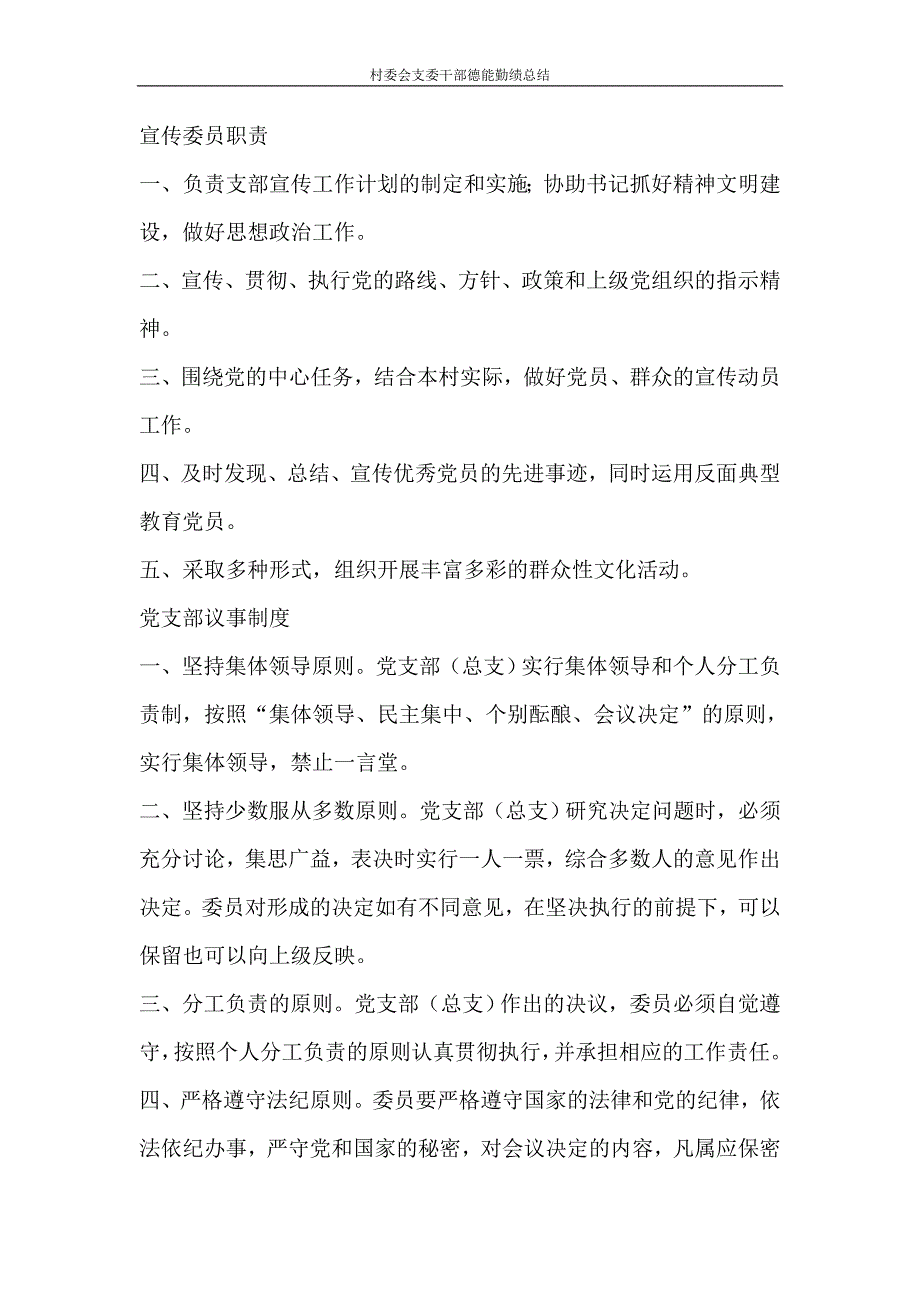 村委会支委干部德能勤绩总结

宣传委员职责

一、负责支部宣传工作计划的制定和实施；协助书记抓好精神文明建设，做好思想政治工作。

二、宣传、贯彻、执行党的路线、方针、政策和上级党组织的指示精神。

三、围绕党的中心任务，结合本村实际，做好党员、群众的宣传动员工作。

四、及时发现、总结、宣传优秀党员的先进事迹，同时运用反面典型教育党员。

五、采取多种形式，组织开展丰富多彩的群众性文化活动。

党支部议事制度

一、坚持集体领导原则。党支部（总支）实行集体领导和个人分工负责制，按照“集体领导、民主集中、个别酝酿、会议决定”的原则，实行集体领导，禁止一言堂。

二、坚持少数服从多数原则。党支部（总支）研究决定问题时，必须充分讨论，集思广益，表决时实行一人一票，综合多数人的意见作出决定。委员对形成的决定如有不同意见，在坚决执行的前提下，可以保留也可以向上级反映。

三、分工负责的原则。党支部（总支）作出的决议，委员必须自觉遵守，按照个人分工负责的原则认真贯彻执行，并承担相应的工作责任。

四、严格遵守法纪原则。委员要严格遵守国家的法律和党的纪律，依法依纪办事，严守党和国家的秘密，对会议决定的内容，凡属应保密